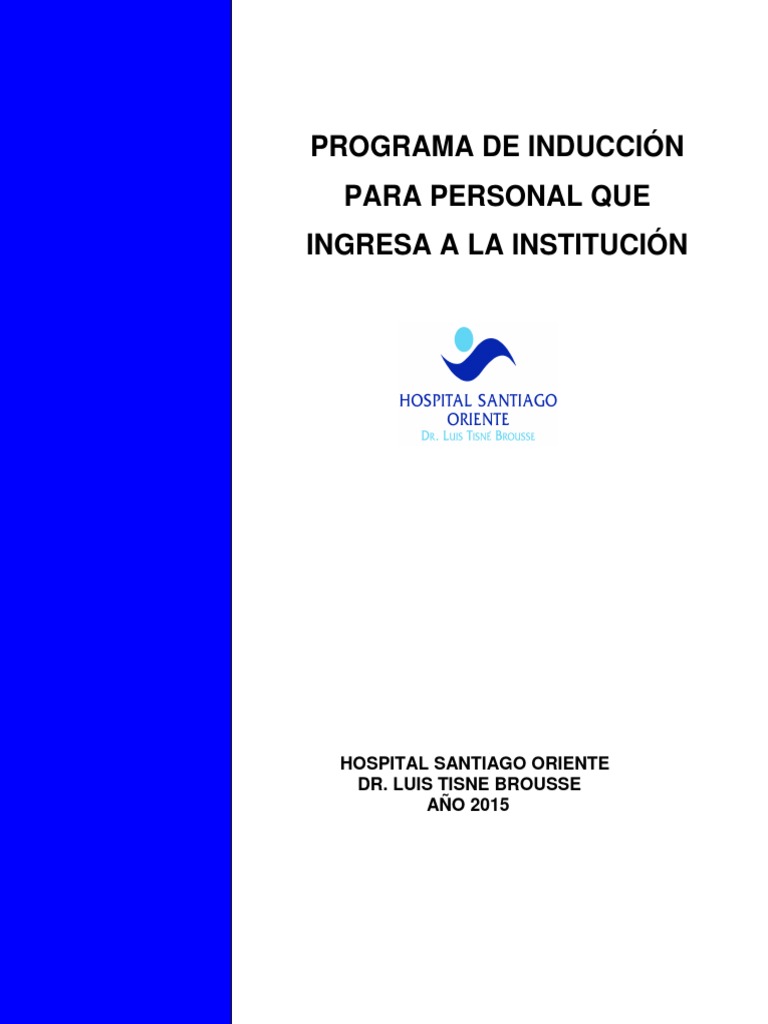 PROGRAMA DE INDUCCIÓN PARA PERSONAL QUE INGRESA A LA INSTITUCIÓN

HOSPITAL SANTIAGO
ORIENTE
DR. LUIS TISNÉ BROUSSE

HOSPITAL SANTIAGO ORIENTE
DR. LUIS TISNE BROUSSE
AÑO 2015